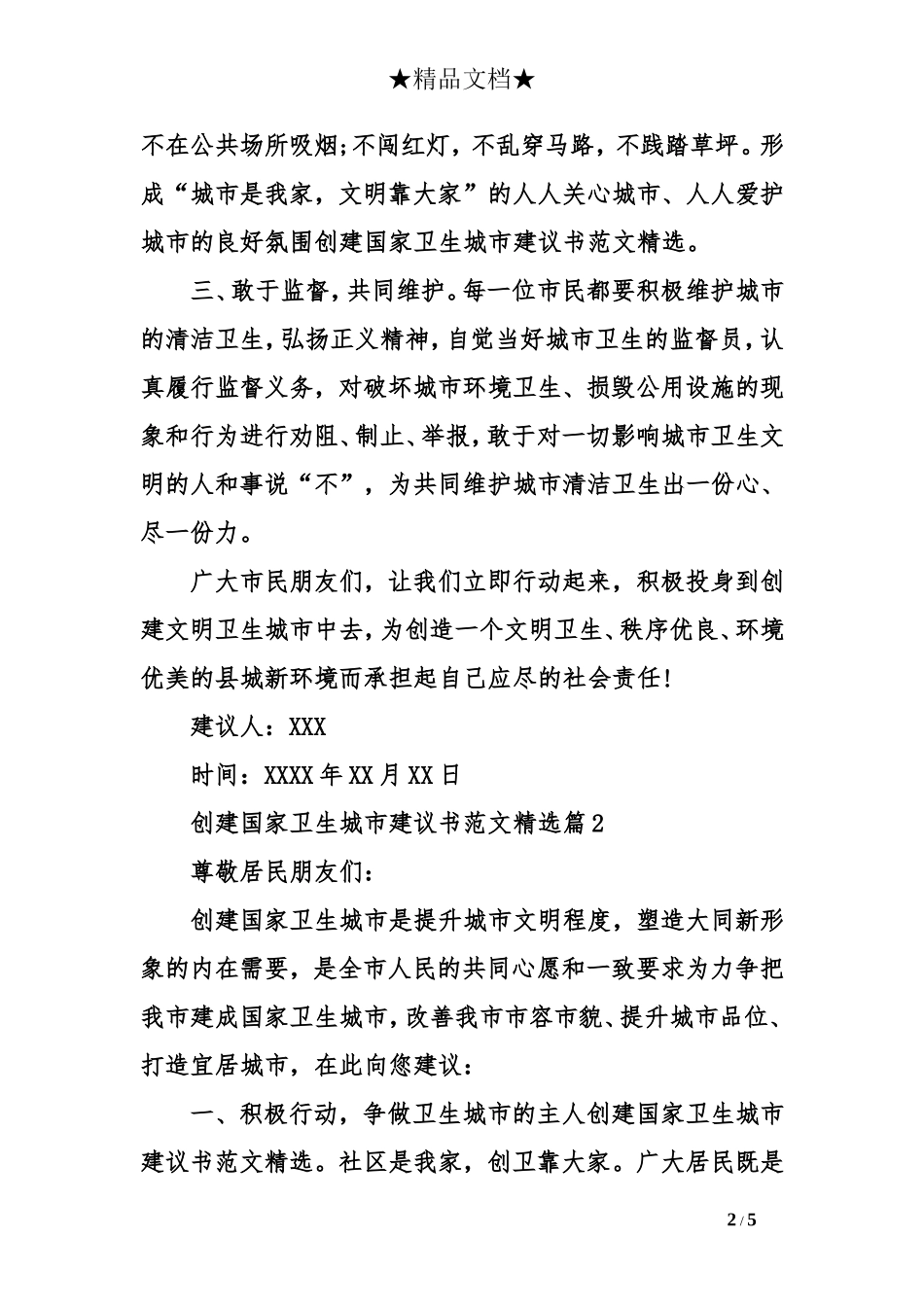 ★精品文档★

不在公共场所吸烟;不闯红灯，不乱穿马路，不践踏草坪。形成“城市是我家，文明靠大家”的人人关心城市、人人爱护城市的良好氛围创建国家卫生城市建议书范文精选。

三、敢于监督，共同维护。每一位市民都要积极维护城市的清洁卫生，弘扬正义精神，自觉当好城市卫生的监督员，认真履行监督义务，对破坏城市环境卫生、损毁公用设施的现象和行为进行劝阻、制止、举报，敢于对一切影响城市卫生文明的人和事说“不”，为共同维护城市清洁卫生出一份心、尽一份力。

广大市民朋友们，让我们立即行动起来，积极投身到创建文明卫生城市中去，为创造一个文明卫生、秩序优良、环境优美的县城新环境而承担起自己应尽的社会责任!

建议人：XXX

时间：XXXX年XX月XX日

创建国家卫生城市建议书范文精选篇2

尊敬居民朋友们：

创建国家卫生城市是提升城市文明程度，塑造大同新形象的内在需要，是全市人民的共同心愿和一致要求为力争把我市建成国家卫生城市，改善我市市容市貌、提升城市品位、打造宜居城市，在此向您建议：

一、积极行动，争做卫生城市的主人创建国家卫生城市建议书范文精选。社区是我家，创卫靠大家。广大居民既是

2 / 5